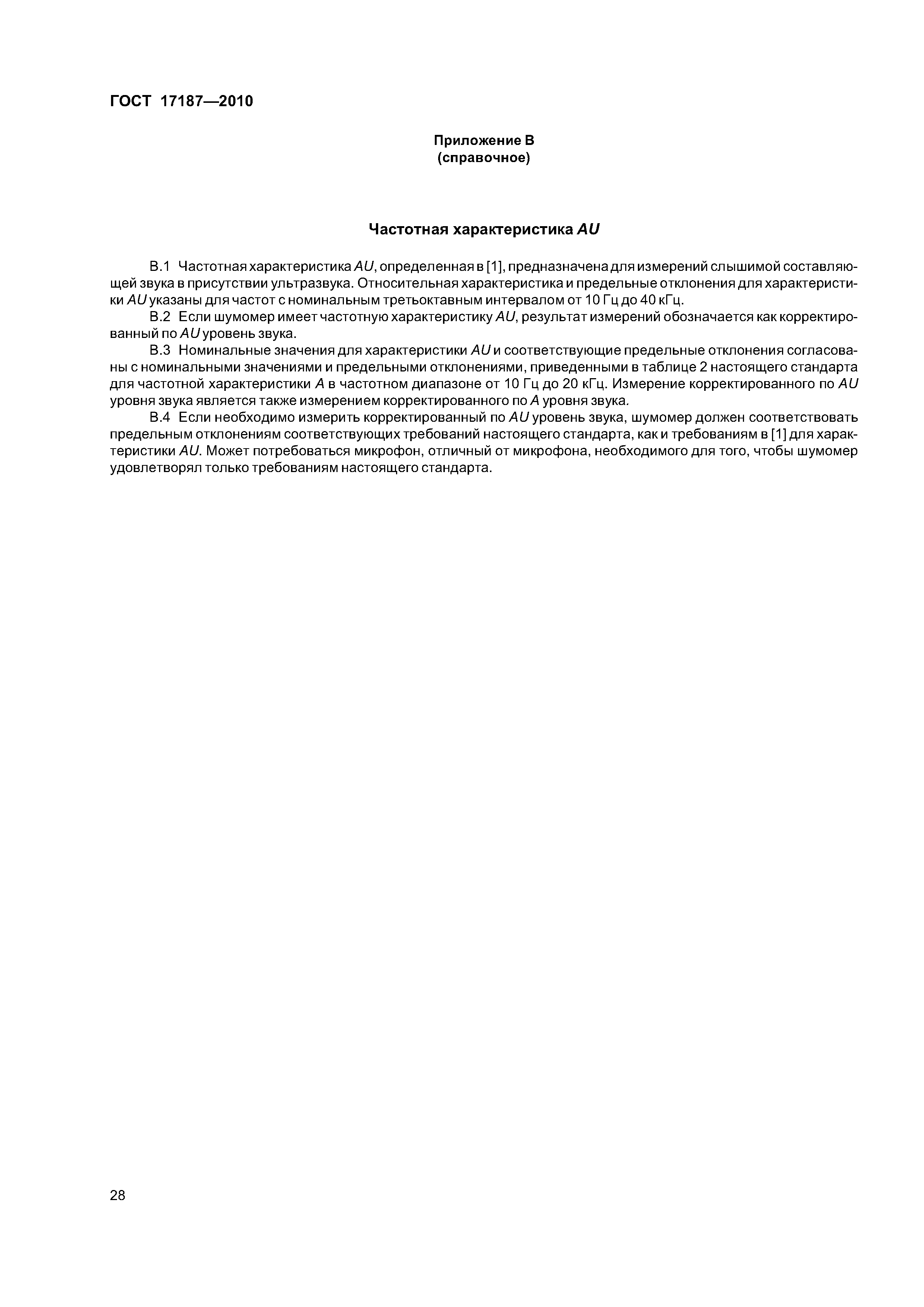 ГОСТ 17187—2010

Приложение В
(справочное)

Частотная характеристика AU

В.1 Частотная характеристика AU, определенная в [1], предназначена для измерений слышимой составляющей звука в присутствии ультразвука. Относительная характеристика и предельные отклонения для характеристики AU указаны для частот с номинальным третьоктавным интервалом от 10 Гц до 40 кГц.

В.2 Если шумомер имеет частотную характеристику AU, результат измерений обозначается как корректированный по AU уровень звука.

В.3 Номинальные значения для характеристики AU и соответствующие предельные отклонения согласованы с номинальными значениями и предельными отклонениями, приведенными в таблице 2 настоящего стандарта для частотной характеристики A в частотном диапазоне от 10 Гц до 20 кГц. Измерение корректированного по AU уровня звука является также измерением корректированного по A уровня звука.

В.4 Если необходимо измерить корректированный по AU уровень звука, шумомер должен соответствовать предельным отклонениям соответствующих требований настоящего стандарта, как и требованиям в [1] для характеристики AU. Может потребоваться микрофон, отличный от микрофона, необходимого для того, чтобы шумомер удовлетворял только требованиям настоящего стандарта.

28